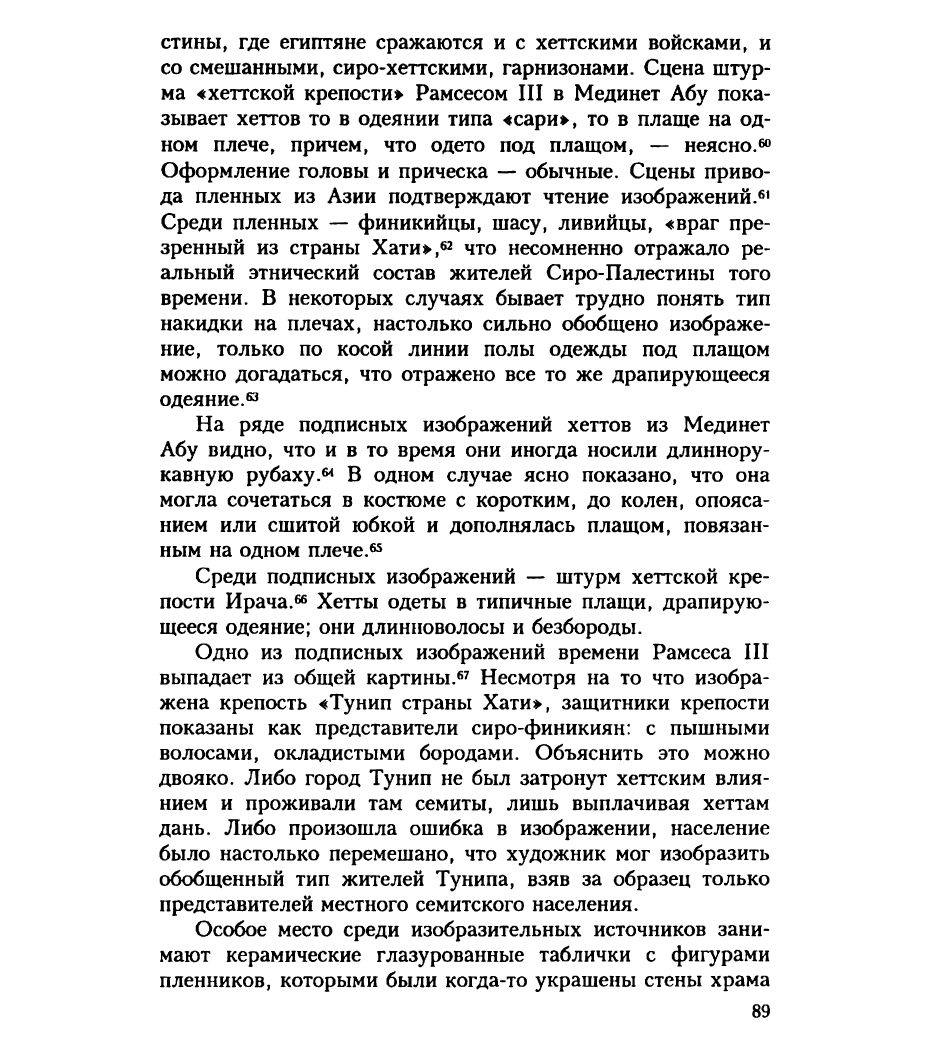 стины, где египтяне сражаются и с хеттскими войсками, и со смешанными, сиро-хеттскими, гарнизонами. Сцена штурма «хеттской крепости» Рамсесом III в Мединет Абу показывает хеттов то в одеянии типа «сари», то в плаще на одном плече, причем, что одето под плащом, — неясно.$^{60}$ Оформление головы и прическа — обычные. Сцены привода пленных из Азии подтверждают чтение изображений.$^{61}$ Среди пленных — финикийцы, шасу, ливийцы, «враг презренный из страны Хати»,$^{62}$ что несомненно отражало реальный этнический состав жителей Сиро-Палестины того времени. В некоторых случаях бывает трудно понять тип накидки на плечах, настолько сильно обобщено изображение, только по косой линии полы одежды под плащом можно догадаться, что отражено все то же драпирующееся одеяние.$^{63}$

На ряде подписных изображений хеттов из Мединет Абу видно, что и в то время они иногда носили длиннорукавную рубаху.$^{64}$ В одном случае ясно показано, что она могла сочетаться в костюме с коротким, до колен, опоясанием или сшитой юбкой и дополнялась плащом, повязанным на одном плече.$^{65}$

Среди подписных изображений — штурм хеттской крепости Ирача.$^{66}$ Хетты одеты в типичные плащи, драпирующееся одеяние; они длинноволосы и безбороды.

Одно из подписных изображений времени Рамсеса III выпадает из общей картины.$^{67}$ Несмотря на то что изображена крепость «Тунип страны Хати», защитники крепости показаны как представители сиро-финикиян: с пышными волосами, окладистыми бородами. Объяснить это можно двояко. Либо город Тунип не был затронут хеттским влиянием и проживали там семиты, лишь выплачивая хеттам дань. Либо произошла ошибка в изображении, население было настолько перемешано, что художник мог изобразить обобщенный тип жителей Тунипа, взяв за образец только представителей местного семитского населения.

Особое место среди изобразительных источников занимают керамические глазурованные таблички с фигурами пленников, которыми были когда-то украшены стены храма

89